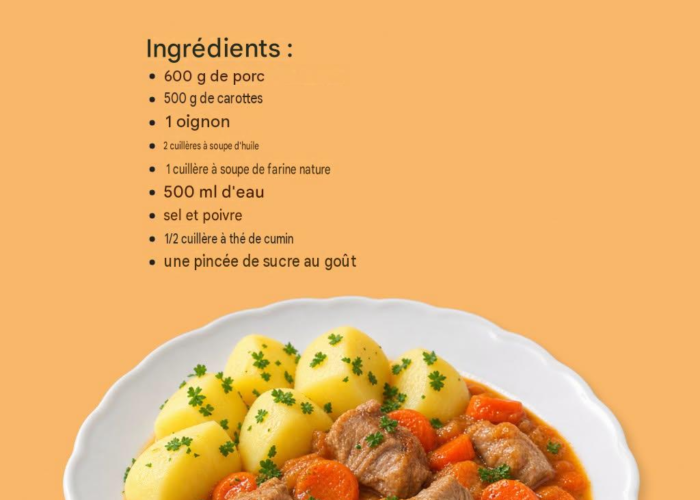 Ingrédients :

• 600 g de porc
• 500 g de carottes
• 1 oignon
• 2 cuillères à soupe d'huile
• 1 cuillère à soupe de farine nature
• 500 ml d'eau
• sel et poivre
• 1/2 cuillère à thé de cumin
• une pincée de sucre au goût